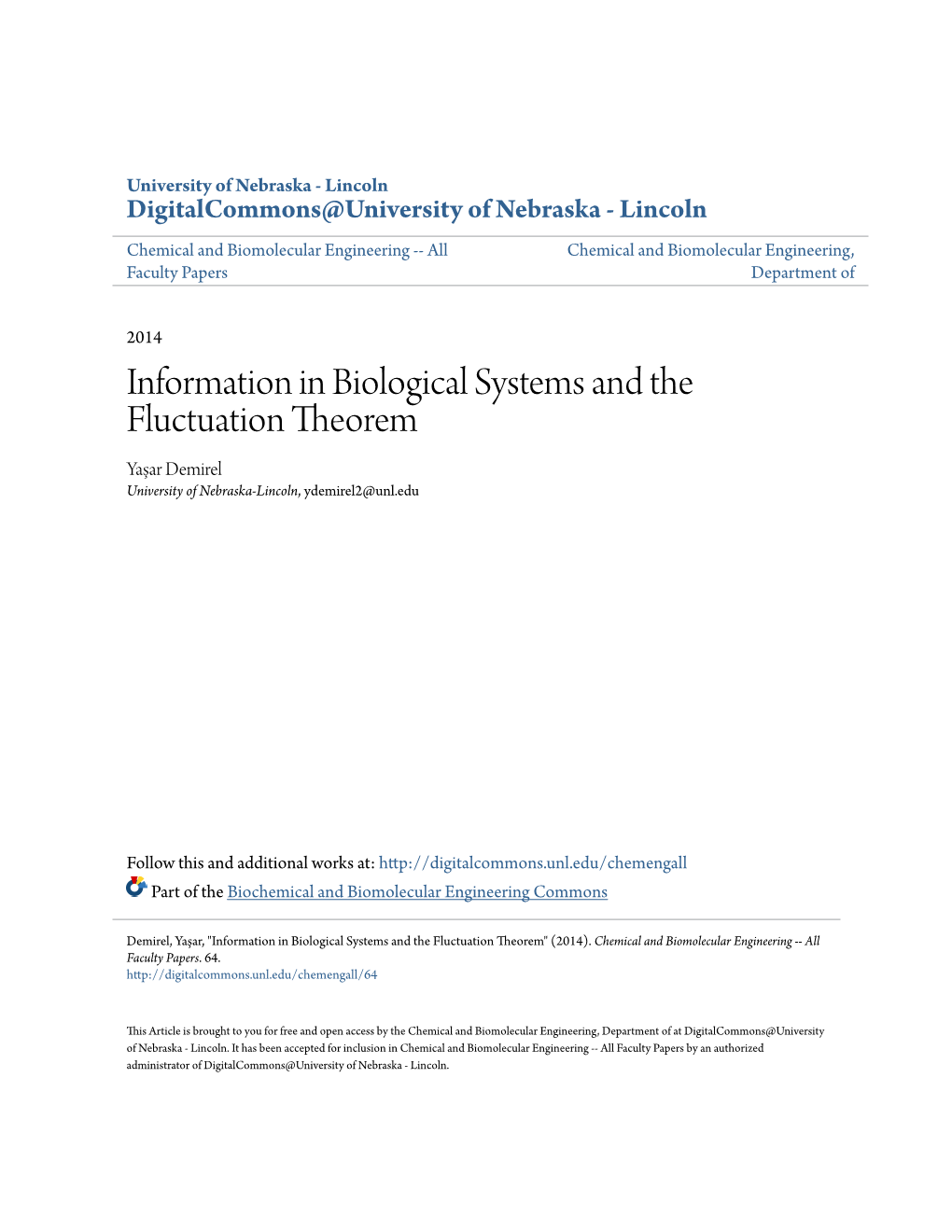 University of Nebraska - Lincoln
DigitalCommons@University of Nebraska - Lincoln

Chemical and Biomolecular Engineering -- All Faculty Papers

Chemical and Biomolecular Engineering, Department of

2014

Information in Biological Systems and the Fluctuation Theorem

Yaşar Demirel
University of Nebraska-Lincoln, ydemirel2@unl.edu

Follow this and additional works at: http://digitalcommons.unl.edu/chemengall
Part of the Biochemical and Biomolecular Engineering Commons

Demirel, Yaşar, "Information in Biological Systems and the Fluctuation Theorem" (2014). Chemical and Biomolecular Engineering -- All Faculty Papers. 64.
http://digitalcommons.unl.edu/chemengall/64

This Article is brought to you for free and open access by the Chemical and Biomolecular Engineering, Department of at DigitalCommons@University of Nebraska - Lincoln. It has been accepted for inclusion in Chemical and Biomolecular Engineering -- All Faculty Papers by an authorized administrator of DigitalCommons@University of Nebraska - Lincoln.